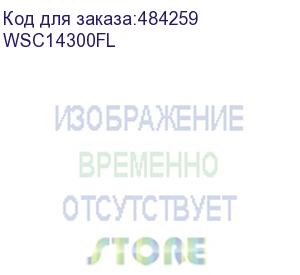 Код для заказа:484259
WSC14300FL

ИЗОБРАЖЕНИЕ
ВРЕМЕННО
ОТСУТСТВУЕТ
STORE